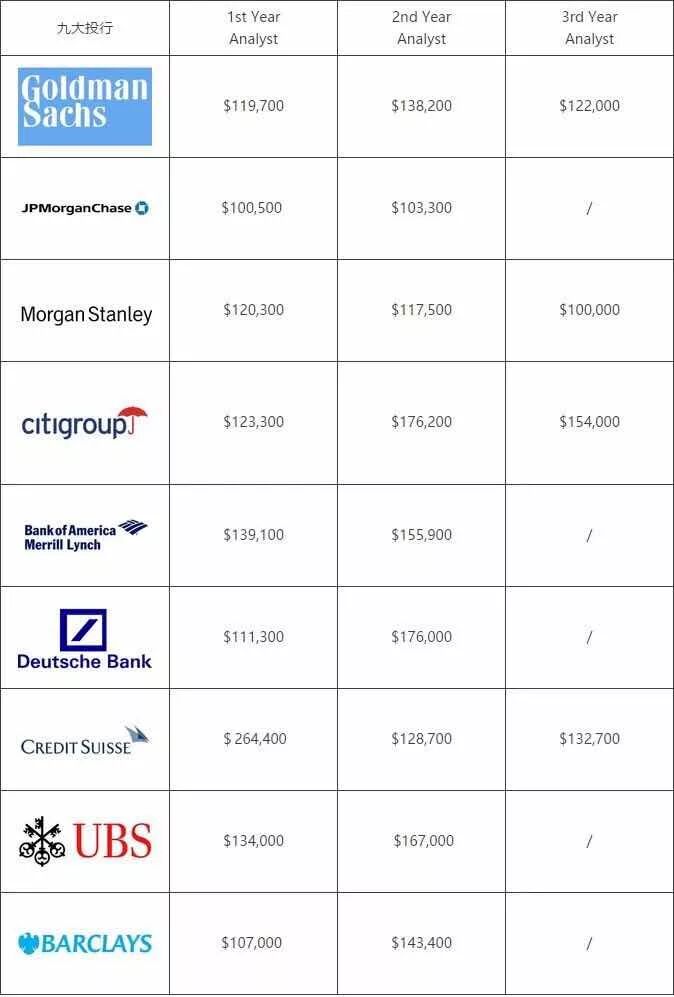 | 九大投行 | 1st Year Analyst | 2nd Year Analyst | 3rd Year Analyst |
|---|---|---|---|
| Goldman Sachs | \$119,700 | \$138,200 | \$122,000 |
| JPMorganChase | \$100,500 | \$103,300 | / |
| Morgan Stanley | \$120,300 | \$117,500 | \$100,000 |
| citigroup | \$123,300 | \$176,200 | \$154,000 |
| Bank of America Merrill Lynch | \$139,100 | \$155,900 | / |
| Deutsche Bank | \$111,300 | \$176,000 | / |
| CREDIT SUISSE | \$ 264,400 | \$128,700 | \$132,700 |
| UBS | \$134,000 | \$167,000 | / |
| BARCLAYS | \$107,000 | \$143,400 | / |